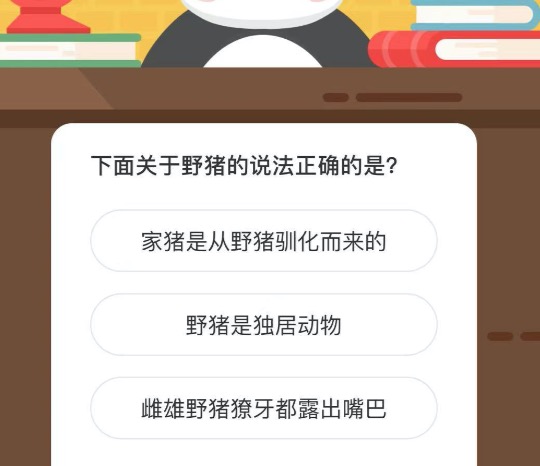 下面关于野猪的说法正确的是?

家猪是从野猪驯化而来的

野猪是独居动物

雌雄野猪獠牙都露出嘴巴